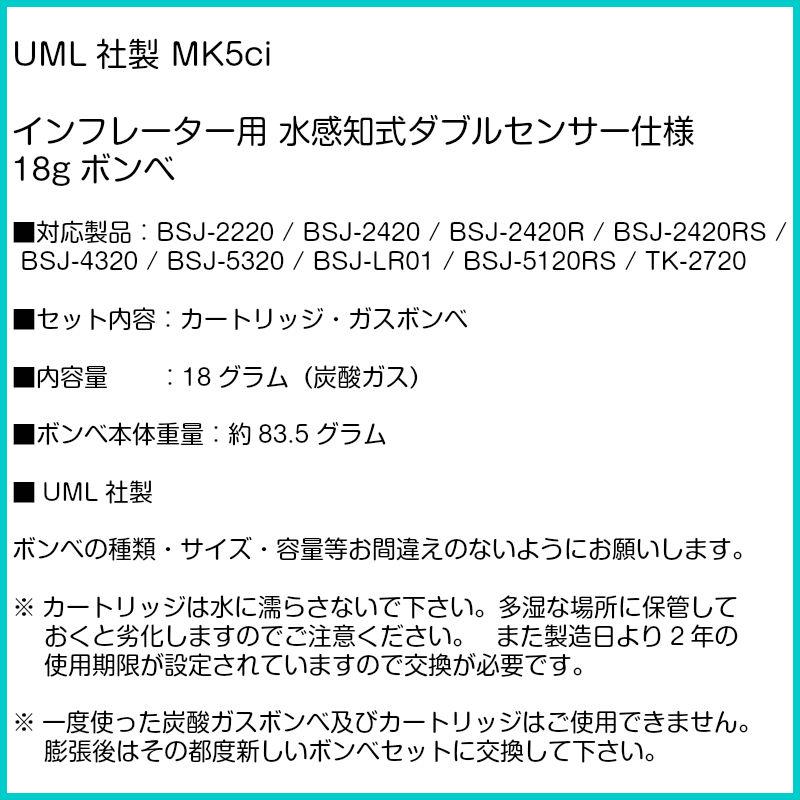 UML 社製 MK5ci

インフレーター用 水感知式ダブルセンサー仕様
18g ボンベ

■対応製品：BSJ-2220 / BSJ-2420 / BSJ-2420R / BSJ-2420RS / BSJ-4320 / BSJ-5320 / BSJ-LR01 / BSJ-5120RS / TK-2720

■セット内容：カートリッジ・ガスボンベ

■内容量　　：18 グラム（炭酸ガス）

■ボンベ本体重量：約 83.5 グラム

■ UML 社製

ボンベの種類・サイズ・容量等お間違えのないようにお願いします。

※ カートリッジは水に濡らさないで下さい。多湿な場所に保管しておくと劣化しますのでご注意ください。　また製造日より 2 年の使用期限が設定されていますので交換が必要です。

※ 一度使った炭酸ガスボンベ及びカートリッジはご使用できません。膨張後はその都度新しいボンベセットに交換して下さい。